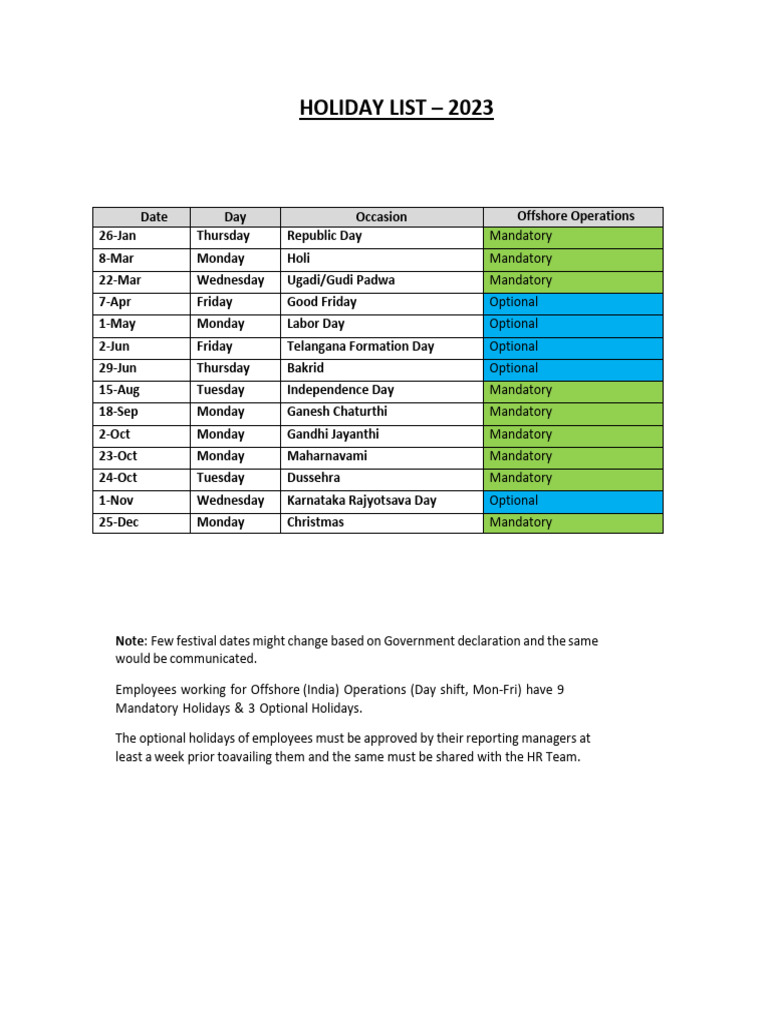 HOLIDAY LIST – 2023

| Date | Day | Occasion | Offshore Operations |
|---|---|---|---|
| 26-Jan | Thursday | Republic Day | Mandatory |
| 8-Mar | Monday | Holi | Mandatory |
| 22-Mar | Wednesday | Ugadi/Gudi Padwa | Mandatory |
| 7-Apr | Friday | Good Friday | Optional |
| 1-May | Monday | Labor Day | Optional |
| 2-Jun | Friday | Telangana Formation Day | Optional |
| 29-Jun | Thursday | Bakrid | Optional |
| 15-Aug | Tuesday | Independence Day | Mandatory |
| 18-Sep | Monday | Ganesh Chaturthi | Mandatory |
| 2-Oct | Monday | Gandhi Jayanthi | Mandatory |
| 23-Oct | Monday | Maharnavami | Mandatory |
| 24-Oct | Tuesday | Dussehra | Mandatory |
| 1-Nov | Wednesday | Karnataka Rajyotsava Day | Optional |
| 25-Dec | Monday | Christmas | Mandatory |

Note: Few festival dates might change based on Government declaration and the same would be communicated.

Employees working for Offshore (India) Operations (Day shift, Mon-Fri) have 9 Mandatory Holidays & 3 Optional Holidays.

The optional holidays of employees must be approved by their reporting managers at least a week prior toavailing them and the same must be shared with the HR Team.